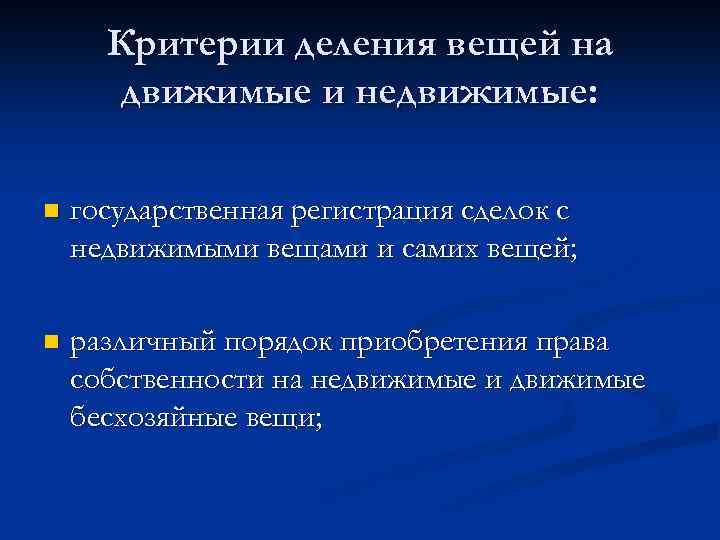 Критерии деления вещей на движимые и недвижимые:

государственная регистрация сделок с недвижимыми вещами и самих вещей;

различный порядок приобретения права собственности на недвижимые и движимые бесхозяйные вещи;